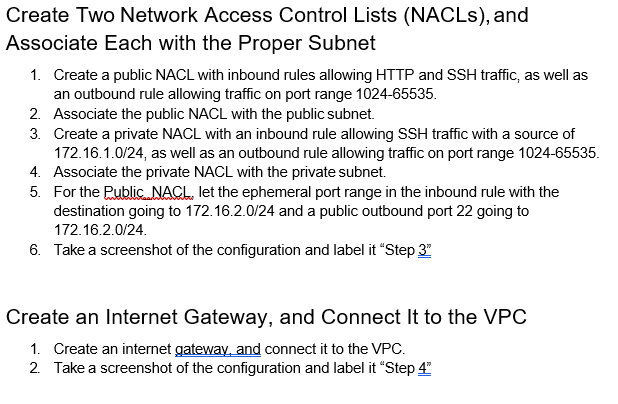 Create Two Network Access Control Lists (NACLs), and Associate Each with the Proper Subnet

1. Create a public NACL with inbound rules allowing HTTP and SSH traffic, as well as an outbound rule allowing traffic on port range 1024-65535.
2. Associate the public NACL with the public subnet.
3. Create a private NACL with an inbound rule allowing SSH traffic with a source of 172.16.1.0/24, as well as an outbound rule allowing traffic on port range 1024-65535.
4. Associate the private NACL with the private subnet.
5. For the Public  NACL, let the ephemeral port range in the inbound rule with the destination going to 172.16.2.0/24 and a public outbound port 22 going to 172.16.2.0/24.
6. Take a screenshot of the configuration and label it “Step 3”

Create an Internet Gateway, and Connect It to the VPC

1. Create an internet gateway, and connect it to the VPC.
2. Take a screenshot of the configuration and label it “Step 4”